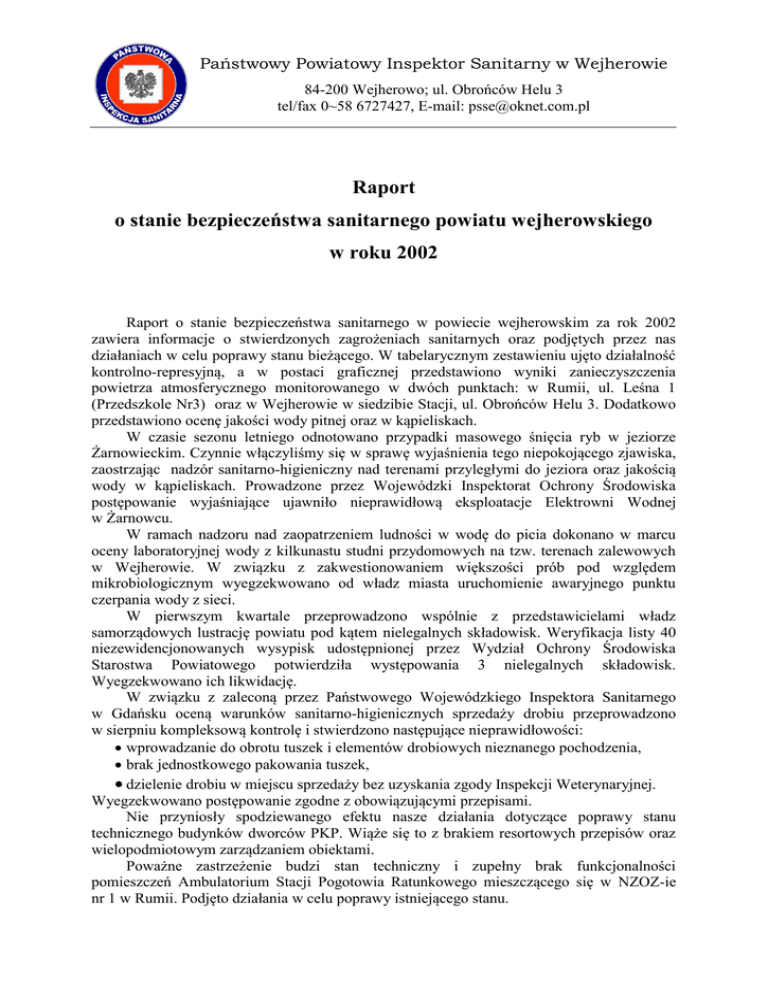 PAŃSTWOWA INSPEKCJA SANITARNA

Państwowy Powiatowy Inspektor Sanitarny w Wejherowie
84-200 Wejherowo; ul. Obrońców Helu 3
tel/fax 0~58 6727427, E-mail: psse@oknet.com.pl

Raport
o stanie bezpieczeństwa sanitarnego powiatu wejherowskiego
w roku 2002

Raport o stanie bezpieczeństwa sanitarnego w powiecie wejherowskim za rok 2002 zawiera informacje o stwierdzonych zagrożeniach sanitarnych oraz podjętych przez nas działaniach w celu poprawy stanu bieżącego. W tabelarycznym zestawieniu ujęto działalność kontrolno-represyjną, a w postaci graficznej przedstawiono wyniki zanieczyszczenia powietrza atmosferycznego monitorowanego w dwóch punktach: w Rumii, ul. Leśna 1 (Przedszkole Nr3) oraz w Wejherowie w siedzibie Stacji, ul. Obrońców Helu 3. Dodatkowo przedstawiono ocenę jakości wody pitnej oraz w kąpieliskach.

W czasie sezonu letniego odnotowano przypadki masowego śnięcia ryb w jeziorze Żarnowieckim. Czynnie włączyliśmy się w sprawę wyjaśnienia tego niepokojącego zjawiska, zaostrzając nadzór sanitarno-higieniczny nad terenami przyległymi do jeziora oraz jakością wody w kąpieliskach. Prowadzone przez Wojewódzki Inspektorat Ochrony Środowiska postępowanie wyjaśniające ujawniło nieprawidłową eksploatacje Elektrowni Wodnej w Żarnowcu.

W ramach nadzoru nad zaopatrzeniem ludności w wodę do picia dokonano w marcu oceny laboratoryjnej wody z kilkunastu studni przydomowych na tzw. terenach zalewowych w Wejherowie. W związku z zakwestionowaniem większości prób pod względem mikrobiologicznym wyegzekwowano od władz miasta uruchomienie awaryjnego punktu czerpania wody z sieci.

W pierwszym kwartale przeprowadzono wspólnie z przedstawicielami władz samorządowych lustrację powiatu pod kątem nielegalnych składowisk. Weryfikacja listy 40 niezewidencjonowanych wysypisk udostępnionej przez Wydział Ochrony Środowiska Starostwa Powiatowego potwierdziła występowania 3 nielegalnych składowisk. Wyegzekwowano ich likwidację.

W związku z zaleconą przez Państwowego Wojewódzkiego Inspektora Sanitarnego w Gdańsku oceną warunków sanitarno-higienicznych sprzedaży drobiu przeprowadzono w sierpniu kompleksową kontrolę i stwierdzono następujące nieprawidłowości:
• wprowadzanie do obrotu tuszek i elementów drobiowych nieznanego pochodzenia,
• brak jednostkowego pakowania tuszek,
• dzielenie drobiu w miejscu sprzedaży bez uzyskania zgody Inspekcji Weterynaryjnej.
Wyegzekwowano postępowanie zgodne z obowiązującymi przepisami.

Nie przyniosły spodziewanego efektu nasze działania dotyczące poprawy stanu technicznego budynków dworców PKP. Wiąże się to z brakiem resortowych przepisów oraz wielopodmiotowym zarządzaniem obiektami.

Poważne zastrzeżenie budzi stan techniczny i zupełny brak funkcjonalności pomieszczeń Ambulatorium Stacji Pogotowia Ratunkowego mieszczącego się w NZOZ-ie nr 1 w Rumii. Podjęto działania w celu poprawy istniejącego stanu.